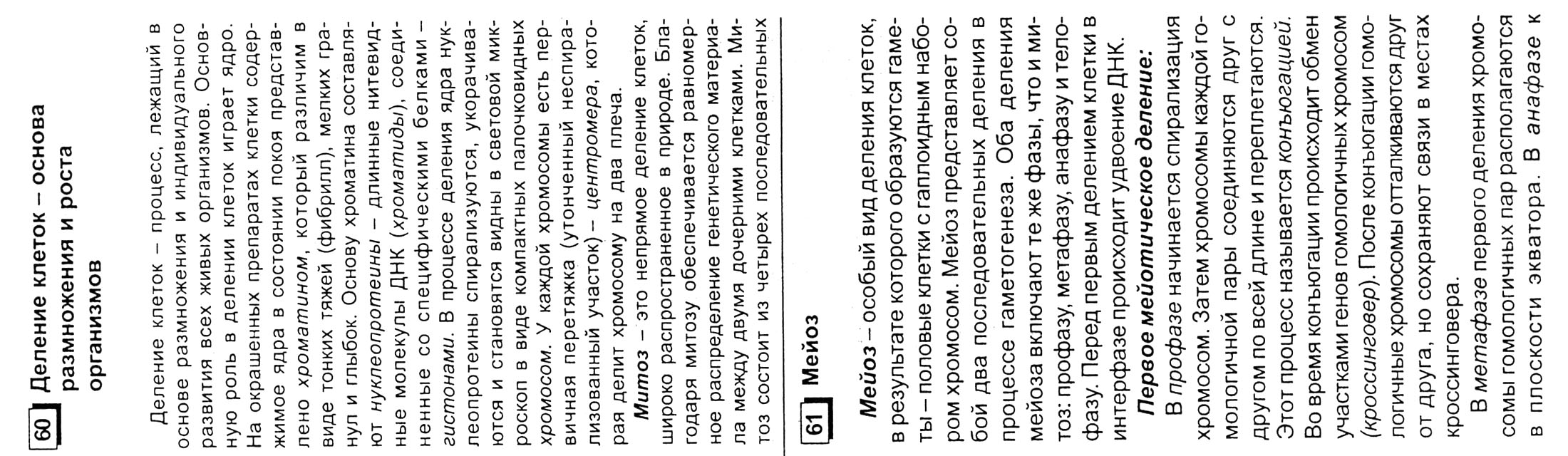 60 Деление клеток – основа размножения и роста организмов

Деление клеток – процесс, лежащий в основе размножения и индивидуального развития всех живых организмов. Основную роль в делении клеток играет ядро. На окрашенных препаратах клетки содержимое ядра в состоянии покоя представлено хроматином, который различим в виде тонких тяжей (фибрилл), мелких гранул и глыбок. Основу хроматина составляют нуклеопротеины – длинные нитевидные молекулы ДНК (хроматиды), соединенные со специфическими белками – гистонами. В процессе деления ядра нуклеопротеины спирализуются, укорачиваются и становятся видны в световой микроскоп в виде компактных палочковидных хромосом. У каждой хромосомы есть первичная перетяжка (утонченный неспирализованный участок) – центромера, которая делит хромосому на два плеча.

Митоз – это непрямое деление клеток, широко распространенное в природе. Благодаря митозу обеспечивается равномерное распределение генетического материала между двумя дочерними клетками. Митоз состоит из четырех последовательных

61 Мейоз

Мейоз – особый вид деления клеток, в результате которого образуются гаметы – половые клетки с гаплоидным набором хромосом. Мейоз представляет собой два последовательных деления в процессе гаметогенеза. Оба деления мейоза включают те же фазы, что и митоз: профазу, метафазу, анафазу и телофазу. Перед первым делением клетки в интерфазе происходит удвоение ДНК.

Первое мейотическое деление:

В профазе начинается спирализация хромосом. Затем хромосомы каждой гомологичной пары соединяются друг с другом по всей длине и переплетаются. Этот процесс называется конъюгацией. Во время конъюгации происходит обмен участками генов гомологичных хромосом (кроссинговер). После конъюгации гомологичные хромосомы отталкиваются друг от друга, но сохраняют связи в местах кроссинговера.

В метафазе первого деления хромосомы гомологичных пар располагаются в плоскости экватора. В анафазе к